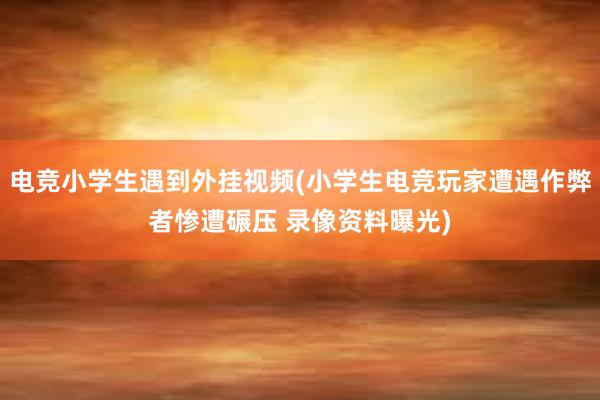 电竞小学生遇到外挂视频(小学生电竞玩家遭遇作弊者惨遭碾压 录像资料曝光)